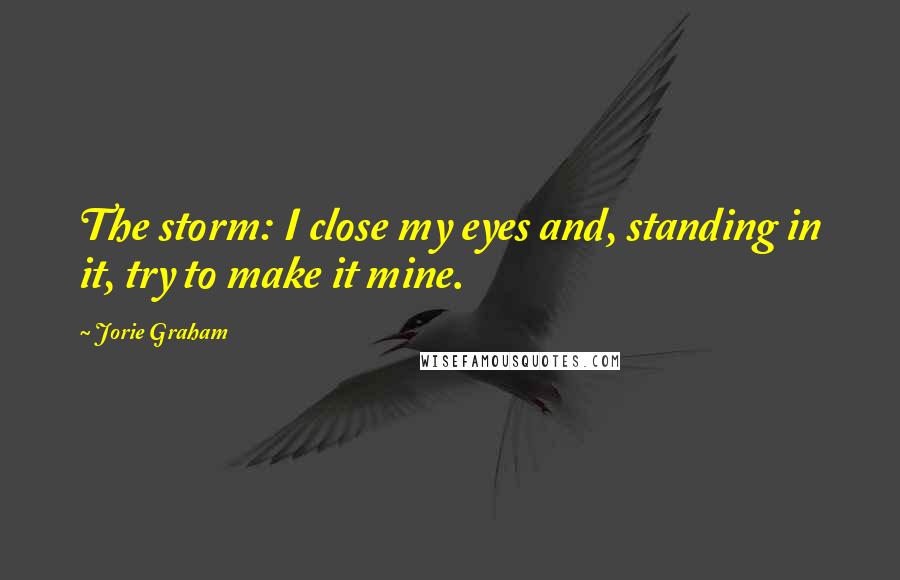 The storm: I close my eyes and, standing in it, try to make it mine.

~ Jorie Graham

WISEFAMOUSQUOTES.COM